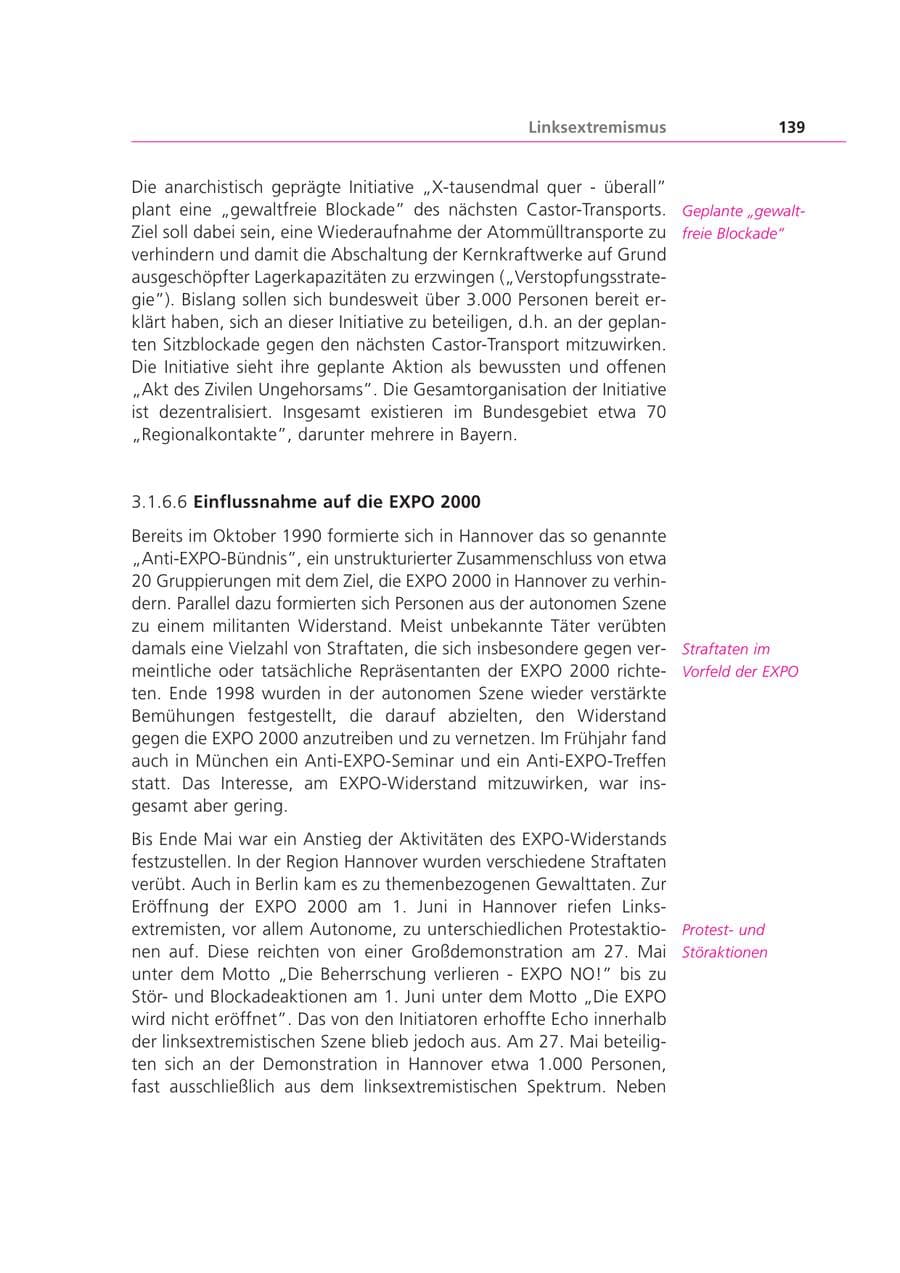 Linksextremismus 139

Die anarchistisch geprägte Initiative „X-tausendmal quer - überall" plant eine „gewaltfreie Blockade" des nächsten Castor-Transports. Ziel soll dabei sein, eine Wiederaufnahme der Atommülltransporte zu verhindern und damit die Abschaltung der Kernkraftwerke auf Grund ausgeschöpfter Lagerkapazitäten zu erzwingen („Verstopfungsstrategie"). Bislang sollen sich bundesweit über 3.000 Personen bereit erklärt haben, sich an dieser Initiative zu beteiligen, d.h. an der geplanten Sitzblockade gegen den nächsten Castor-Transport mitzuwirken. Die Initiative sieht ihre geplante Aktion als bewussten und offenen „Akt des Zivilen Ungehorsams". Die Gesamtorganisation der Initiative ist dezentralisiert. Insgesamt existieren im Bundesgebiet etwa 70 „Regionalkontakte", darunter mehrere in Bayern.

Geplante „gewaltfreie Blockade"

3.1.6.6 Einflussnahme auf die EXPO 2000

Bereits im Oktober 1990 formierte sich in Hannover das so genannte „Anti-EXPO-Bündnis", ein unstrukturierter Zusammenschluss von etwa 20 Gruppierungen mit dem Ziel, die EXPO 2000 in Hannover zu verhindern. Parallel dazu formierten sich Personen aus der autonomen Szene zu einem militanten Widerstand. Meist unbekannte Täter verübten damals eine Vielzahl von Straftaten, die sich insbesondere gegen vermeintliche oder tatsächliche Repräsentanten der EXPO 2000 richteten. Ende 1998 wurden in der autonomen Szene wieder verstärkte Bemühungen festgestellt, die darauf abzielten, den Widerstand gegen die EXPO 2000 anzutreiben und zu vernetzen. Im Frühjahr fand auch in München ein Anti-EXPO-Seminar und ein Anti-EXPO-Treffen statt. Das Interesse, am EXPO-Widerstand mitzuwirken, war insgesamt aber gering.

Straftaten im Vorfeld der EXPO

Bis Ende Mai war ein Anstieg der Aktivitäten des EXPO-Widerstands festzustellen. In der Region Hannover wurden verschiedene Straftaten verübt. Auch in Berlin kam es zu themenbezogenen Gewalttaten. Zur Eröffnung der EXPO 2000 am 1. Juni in Hannover riefen Linksextremisten, vor allem Autonome, zu unterschiedlichen Protestaktionen auf. Diese reichten von einer Großdemonstration am 27. Mai unter dem Motto „Die Beherrschung verlieren - EXPO NO!" bis zu Stör- und Blockadeaktionen am 1. Juni unter dem Motto „Die EXPO wird nicht eröffnet". Das von den Initiatoren erhoffte Echo innerhalb der linksextremistischen Szene blieb jedoch aus. Am 27. Mai beteiligten sich an der Demonstration in Hannover etwa 1.000 Personen, fast ausschließlich aus dem linksextremistischen Spektrum. Neben

Protest- und Störaktionen